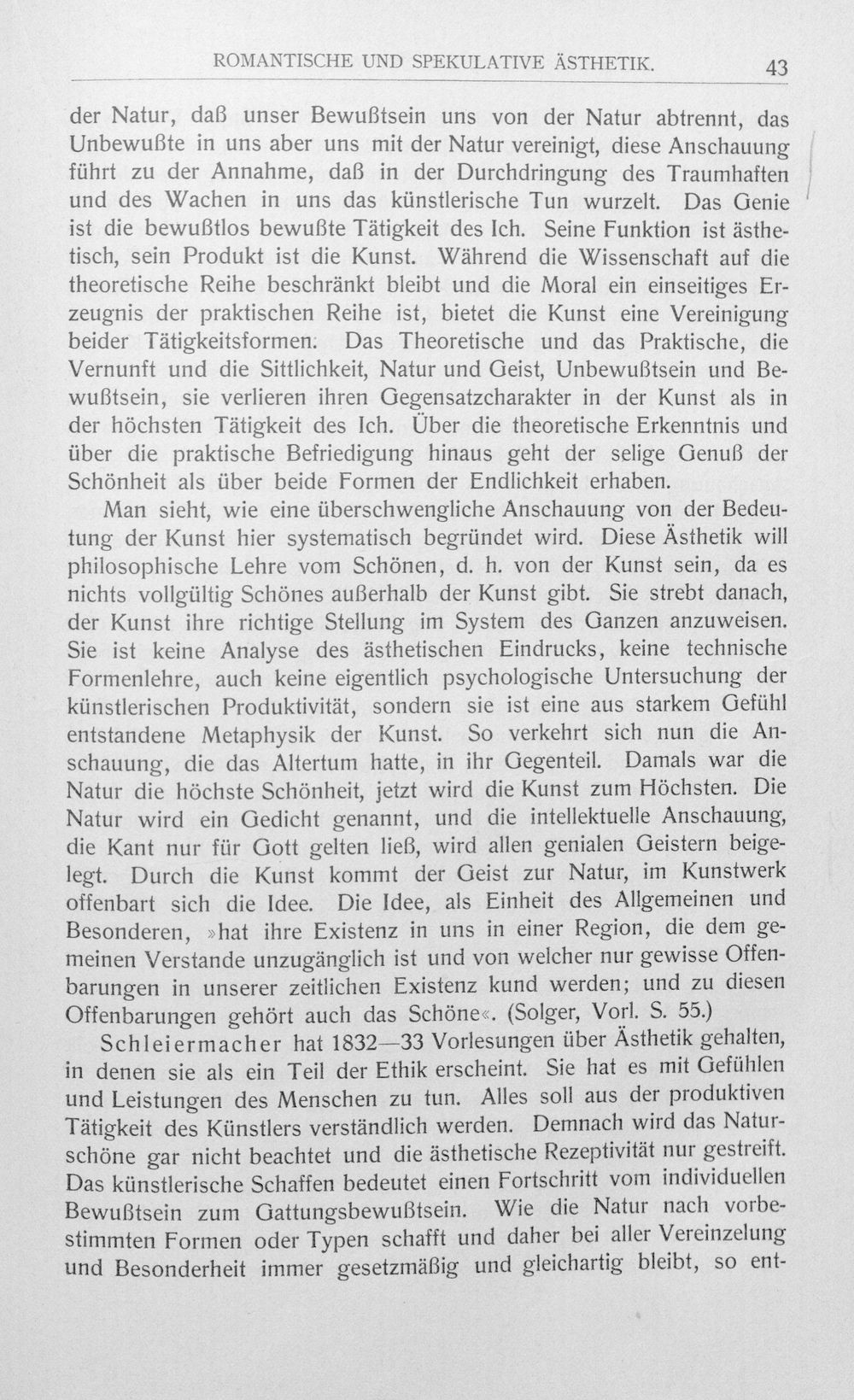 ROMANTISCHE UND SPEKULATIVE ÄSTHETIK. 43

der Natur, daß unser Bewußtsein uns von der Natur abtrennt, das Unbewußte in uns aber uns mit der Natur vereinigt, diese Anschauung führt zu der Annahme, daß in der Durchdringung des Traumhaften und des Wachen in uns das künstlerische Tun wurzelt. Das Genie ist die bewußtlos bewußte Tätigkeit des Ich. Seine Funktion ist ästhetisch, sein Produkt ist die Kunst. Während die Wissenschaft auf die theoretische Reihe beschränkt bleibt und die Moral ein einseitiges Erzeugnis der praktischen Reihe ist, bietet die Kunst eine Vereinigung beider Tätigkeitsformen. Das Theoretische und das Praktische, die Vernunft und die Sittlichkeit, Natur und Geist, Unbewußtsein und Bewußtsein, sie verlieren ihren Gegensatzcharakter in der Kunst als in der höchsten Tätigkeit des Ich. Über die theoretische Erkenntnis und über die praktische Befriedigung hinaus geht der selige Genuß der Schönheit als über beide Formen der Endlichkeit erhaben.

Man sieht, wie eine überschwengliche Anschauung von der Bedeutung der Kunst hier systematisch begründet wird. Diese Ästhetik will philosophische Lehre vom Schönen, d. h. von der Kunst sein, da es nichts vollgültig Schönes außerhalb der Kunst gibt. Sie strebt danach, der Kunst ihre richtige Stellung im System des Ganzen anzuweisen. Sie ist keine Analyse des ästhetischen Eindrucks, keine technische Formenlehre, auch keine eigentlich psychologische Untersuchung der künstlerischen Produktivität, sondern sie ist eine aus starkem Gefühl entstandene Metaphysik der Kunst. So verkehrt sich nun die Anschauung, die das Altertum hatte, in ihr Gegenteil. Damals war die Natur die höchste Schönheit, jetzt wird die Kunst zum Höchsten. Die Natur wird ein Gedicht genannt, und die intellektuelle Anschauung, die Kant nur für Gott gelten ließ, wird allen genialen Geistern beigelegt. Durch die Kunst kommt der Geist zur Natur, im Kunstwerk offenbart sich die Idee. Die Idee, als Einheit des Allgemeinen und Besonderen, »hat ihre Existenz in uns in einer Region, die dem gemeinen Verstande unzugänglich ist und von welcher nur gewisse Offenbarungen in unserer zeitlichen Existenz kund werden; und zu diesen Offenbarungen gehört auch das Schöne«. (Solger, Vorl. S. 55.)

Schleiermacher hat 1832—33 Vorlesungen über Ästhetik gehalten, in denen sie als ein Teil der Ethik erscheint. Sie hat es mit Gefühlen und Leistungen des Menschen zu tun. Alles soll aus der produktiven Tätigkeit des Künstlers verständlich werden. Demnach wird das Naturschöne gar nicht beachtet und die ästhetische Rezeptivität nur gestreift. Das künstlerische Schaffen bedeutet einen Fortschritt vom individuellen Bewußtsein zum Gattungsbewußtsein. Wie die Natur nach vorbestimmten Formen oder Typen schafft und daher bei aller Vereinzelung und Besonderheit immer gesetzmäßig und gleichartig bleibt, so ent-